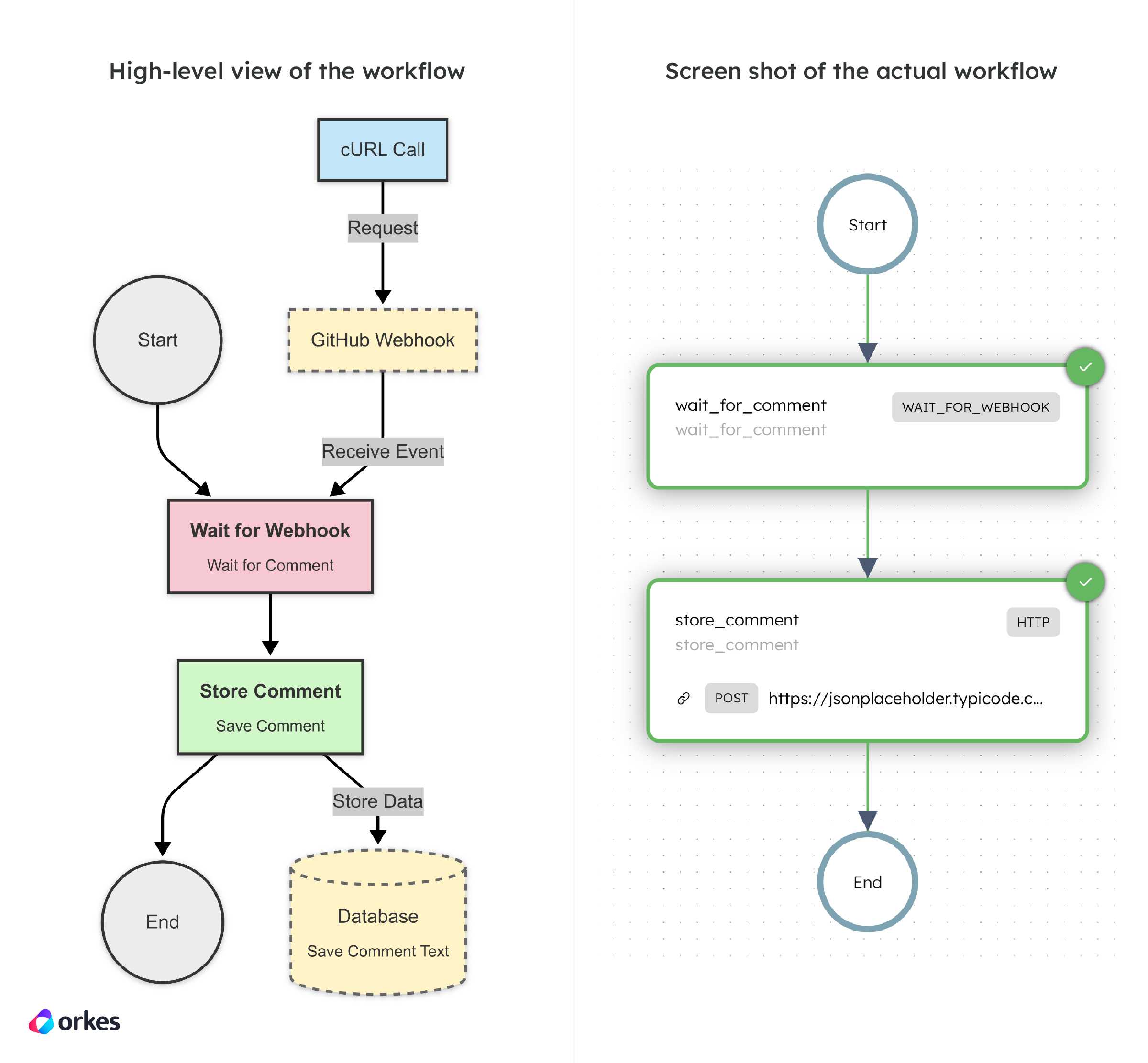 High-level view of the workflow

cURL Call

Request

Start

GitHub Webhook

Receive Event

Wait for Webhook

Wait for Comment

Store Comment

Save Comment

Store Data

End

Database

Save Comment Text

orkes

Screen shot of the actual workflow

Start

wait_for_comment

wait_for_comment

WAIT_FOR_WEBHOOK

store_comment

store_comment

HTTP

POST https://jsonplaceholder.typicode.c...

End